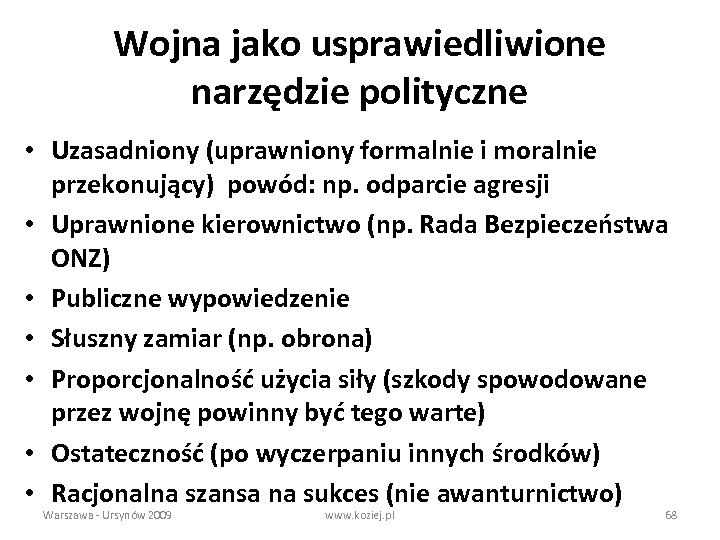 Wojna jako usprawiedliwione narzędzie polityczne

• Uzasadniony (uprawniony formalnie i moralnie przekonujący)  powód: np. odparcie agresji
• Uprawnione kierownictwo (np. Rada Bezpieczeństwa ONZ)
• Publiczne wypowiedzenie
• Słuszny zamiar (np. obrona)
• Proporcjonalność użycia siły (szkody spowodowane przez wojnę powinny być tego warte)
• Ostateczność (po wyczerpaniu innych środków)
• Racjonalna szansa na sukces (nie awanturnictwo)

Warszawa - Ursynów 2009
www.koziej.pl
68